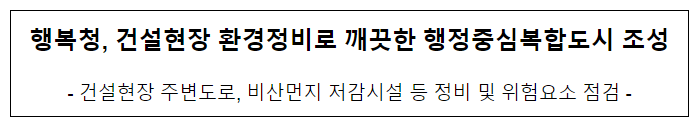 행복청, 건설현장 환경정비로 깨끗한 행정중심복합도시 조성

- 건설현장 주변도로, 비산먼지 저감시설 등 정비 및 위험요소 점검 -